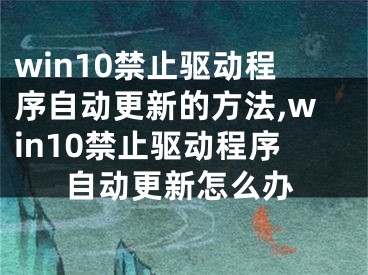 win10禁止驱动程序自动更新的方法,win10禁止驱动程序自动更新怎么办